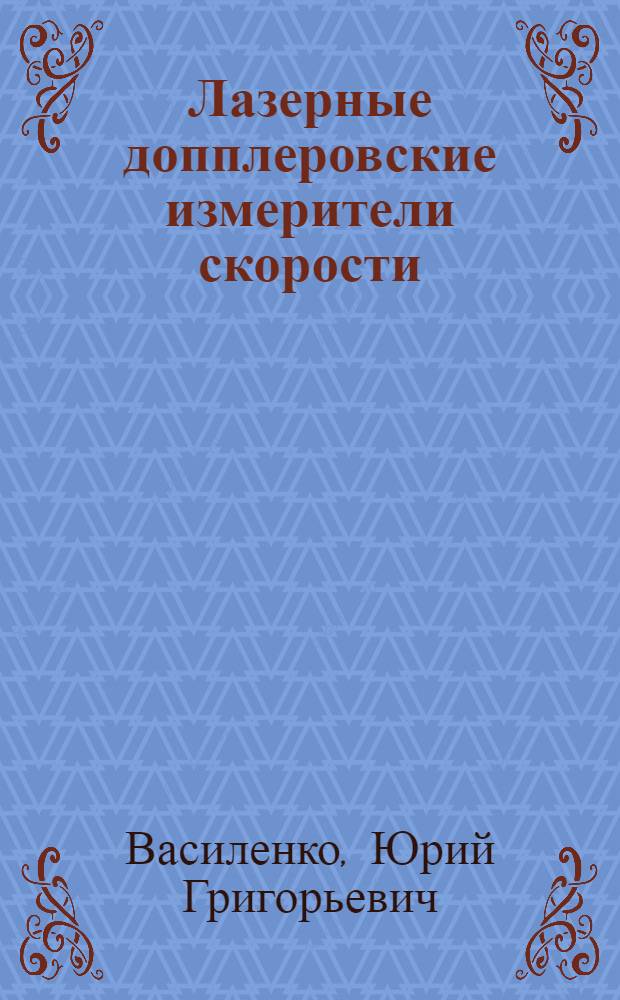 Лазерные допплеровские измерители скорости

Василенко, Юрий Григорьевич